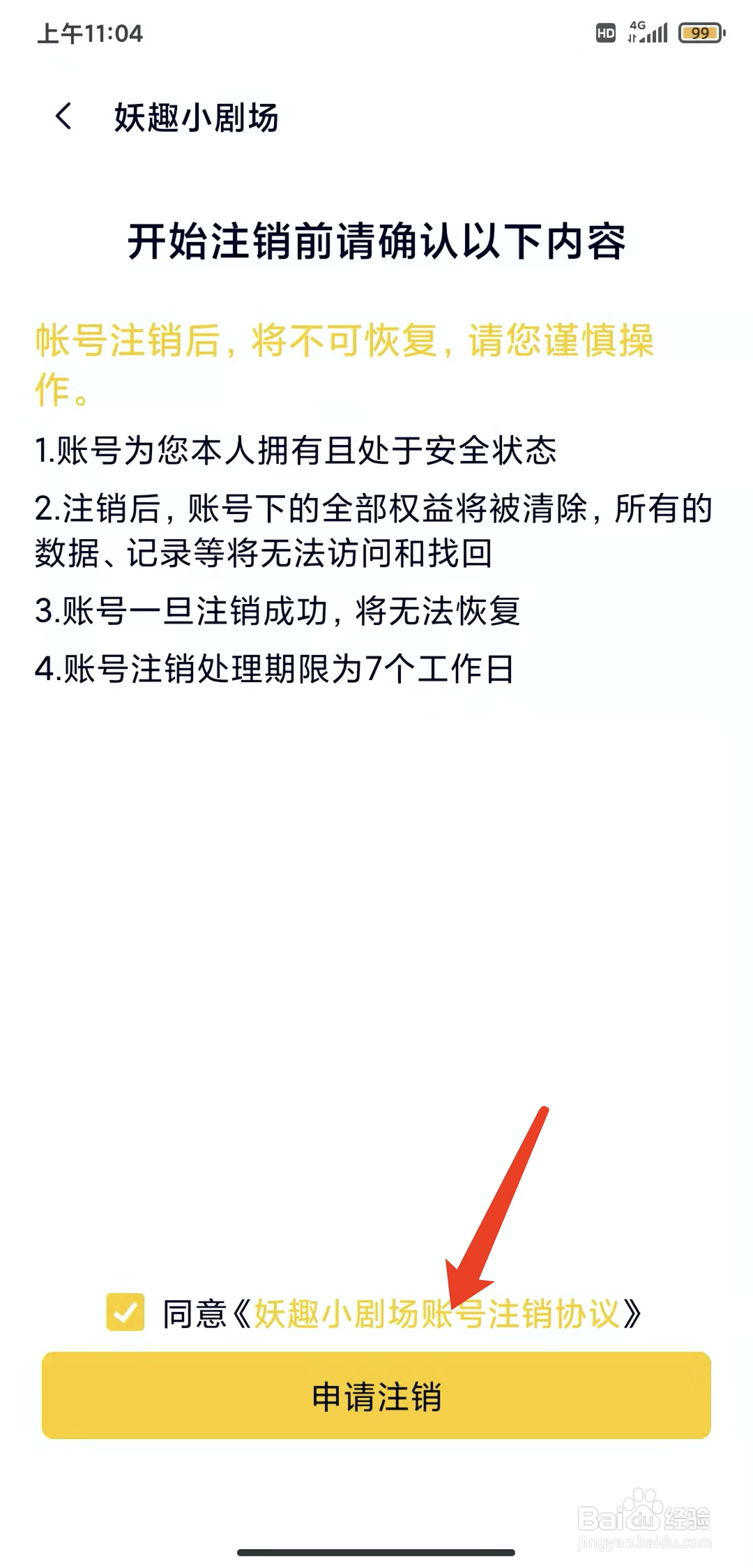 上午11:04 HD 4G 99

妖趣小剧场

开始注销前请确认以下内容

帐号注销后，将不可恢复，请您谨慎操作。

1.账号为您本人拥有且处于安全状态

2.注销后，账号下的全部权益将被清除，所有的数据、记录等将无法访问和找回

3.账号一旦注销成功，将无法恢复

4.账号注销处理期限为7个工作日

同意《妖趣小剧场账号注销协议》

申请注销

Baidu经验
jingyan.baidu.com